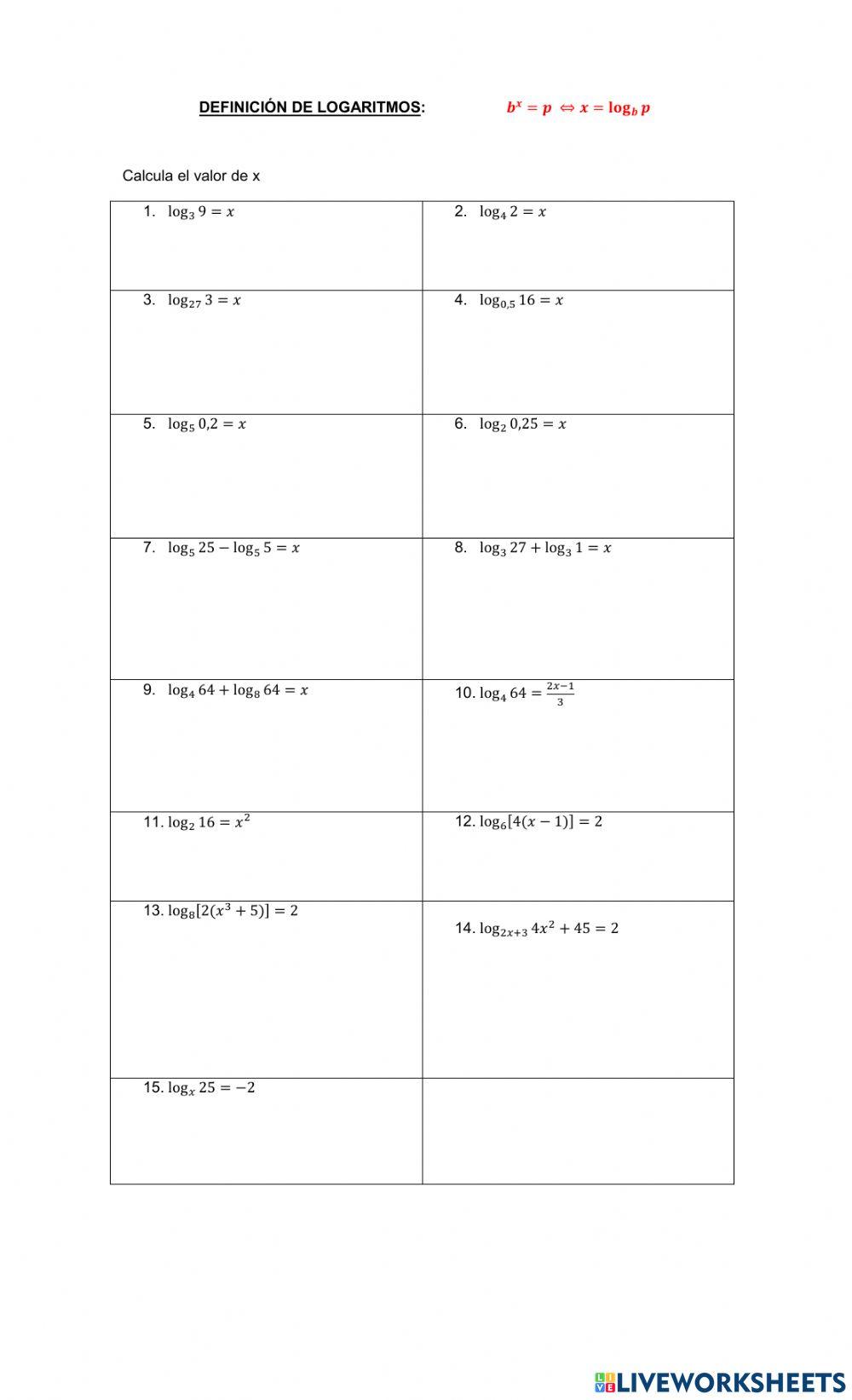 DEFINICIÓN DE LOGARITMOS: $b^x = p \Leftrightarrow x = \log_b p$

Calcula el valor de x

| | |
|---|---|
| 1. $\log_3 9 = x$ | 2. $\log_4 2 = x$ |
| 3. $\log_{27} 3 = x$ | 4. $\log_{0,5} 16 = x$ |
| 5. $\log_5 0{,}2 = x$ | 6. $\log_2 0{,}25 = x$ |
| 7. $\log_5 25 - \log_5 5 = x$ | 8. $\log_3 27 + \log_3 1 = x$ |
| 9. $\log_4 64 + \log_8 64 = x$ | 10. $\log_4 64 = \frac{2x-1}{3}$ |
| 11. $\log_2 16 = x^2$ | 12. $\log_6[4(x-1)] = 2$ |
| 13. $\log_8[2(x^3+5)] = 2$ | 14. $\log_{2x+3} 4x^2 + 45 = 2$ |
| 15. $\log_x 25 = -2$ | |

LIVEWORKSHEETS